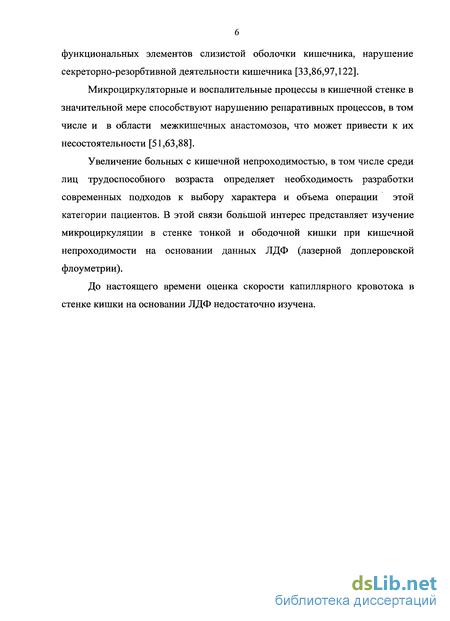 6

функциональных элементов слизистой оболочки кишечника, нарушение секреторно-резорбтивной деятельности кишечника [33,86,97,122].

Микроциркуляторные и воспалительные процессы в кишечной стенке в значительной мере способствуют нарушению репаративных процессов, в том числе и в области межкишечных анастомозов, что может привести к их несостоятельности [51,63,88].

Увеличение больных с кишечной непроходимостью, в том числе среди лиц трудоспособного возраста определяет необходимость разработки современных подходов к выбору характера и объема операции этой категории пациентов. В этой связи большой интерес представляет изучение микроциркуляции в стенке тонкой и ободочной кишки при кишечной непроходимости на основании данных ЛДФ (лазерной доплеровской флоуметрии).

До настоящего времени оценка скорости капиллярного кровотока в стенке кишки на основании ЛДФ недостаточно изучена.

dsLib.net
библиотека диссертаций